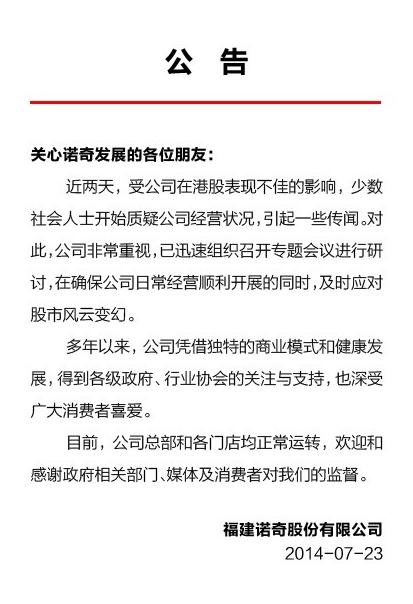 公 告

关心诺奇发展的各位朋友：

近两天，受公司在港股表现不佳的影响，少数社会人士开始质疑公司经营状况，引起一些传闻。对此，公司非常重视，已迅速组织召开专题会议进行研讨，在确保公司日常经营顺利开展的同时，及时应对股市风云变幻。

多年以来，公司凭借独特的商业模式和健康发展，得到各级政府、行业协会的关注与支持，也深受广大消费者喜爱。

目前，公司总部和各门店均正常运转，欢迎和感谢政府相关部门、媒体及消费者对我们的监督。

福建诺奇股份有限公司
2014-07-23